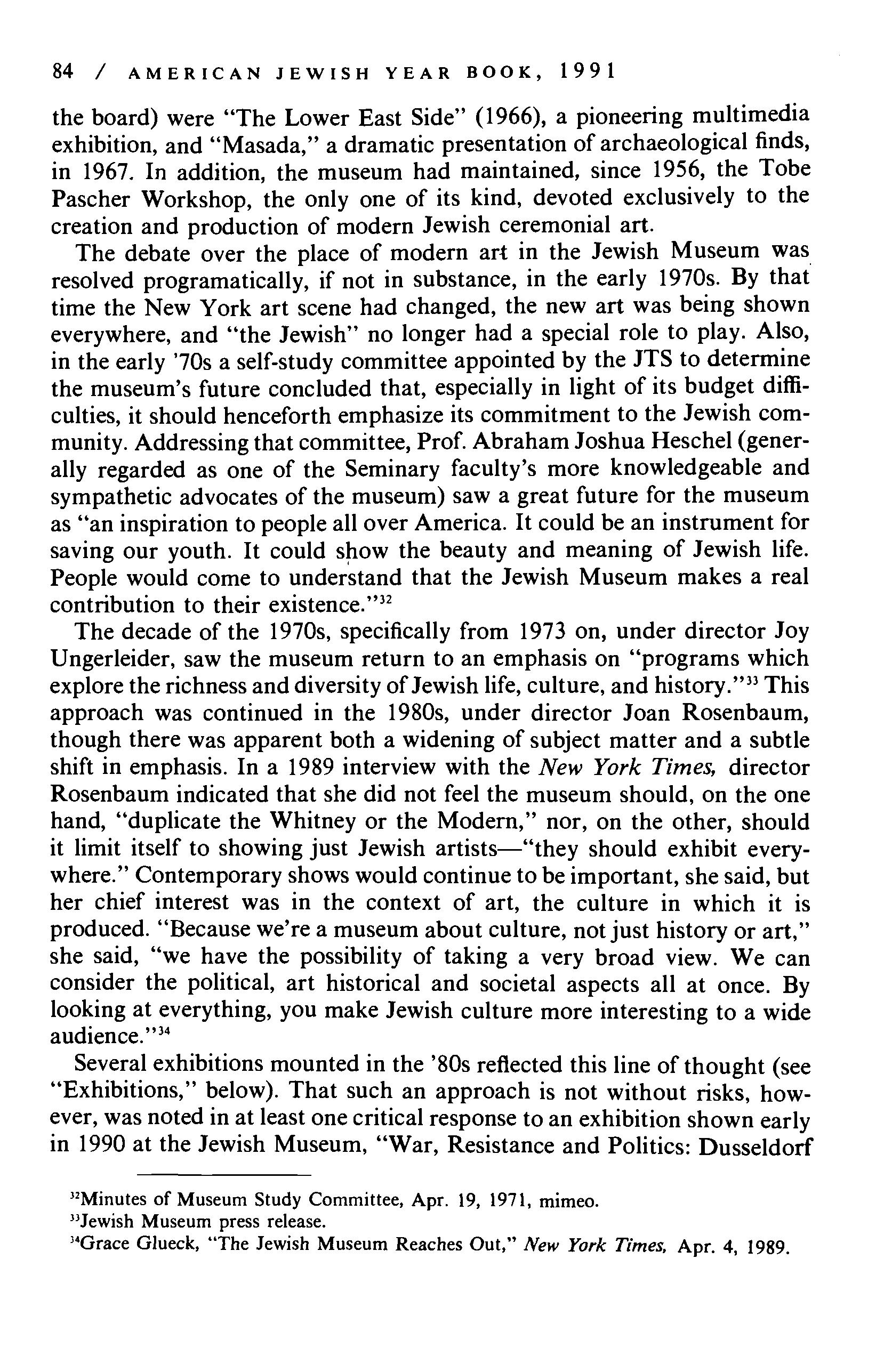 84 / AMERICAN JEWISH YEAR BOOK, 1991

the board) were "The Lower East Side" (1966), a pioneering multimedia exhibition, and "Masada," a dramatic presentation of archaeological finds, in 1967. In addition, the museum had maintained, since 1956, the Tobe Pascher Workshop, the only one of its kind, devoted exclusively to the creation and production of modern Jewish ceremonial art.

The debate over the place of modern art in the Jewish Museum was resolved programatically, if not in substance, in the early 1970s. By that time the New York art scene had changed, the new art was being shown everywhere, and "the Jewish" no longer had a special role to play. Also, in the early '70s a self-study committee appointed by the JTS to determine the museum's future concluded that, especially in light of its budget difficulties, it should henceforth emphasize its commitment to the Jewish community. Addressing that committee, Prof. Abraham Joshua Heschel (generally regarded as one of the Seminary faculty's more knowledgeable and sympathetic advocates of the museum) saw a great future for the museum as "an inspiration to people all over America. It could be an instrument for saving our youth. It could show the beauty and meaning of Jewish life. People would come to understand that the Jewish Museum makes a real contribution to their existence."$^{32}$

The decade of the 1970s, specifically from 1973 on, under director Joy Ungerleider, saw the museum return to an emphasis on "programs which explore the richness and diversity of Jewish life, culture, and history."$^{33}$ This approach was continued in the 1980s, under director Joan Rosenbaum, though there was apparent both a widening of subject matter and a subtle shift in emphasis. In a 1989 interview with the New York Times, director Rosenbaum indicated that she did not feel the museum should, on the one hand, "duplicate the Whitney or the Modern," nor, on the other, should it limit itself to showing just Jewish artists—"they should exhibit everywhere." Contemporary shows would continue to be important, she said, but her chief interest was in the context of art, the culture in which it is produced. "Because we're a museum about culture, not just history or art," she said, "we have the possibility of taking a very broad view. We can consider the political, art historical and societal aspects all at once. By looking at everything, you make Jewish culture more interesting to a wide audience."$^{34}$

Several exhibitions mounted in the '80s reflected this line of thought (see "Exhibitions," below). That such an approach is not without risks, however, was noted in at least one critical response to an exhibition shown early in 1990 at the Jewish Museum, "War, Resistance and Politics: Dusseldorf

$^{32}$Minutes of Museum Study Committee, Apr. 19, 1971, mimeo.
$^{33}$Jewish Museum press release.
$^{34}$Grace Glueck, "The Jewish Museum Reaches Out," New York Times, Apr. 4, 1989.